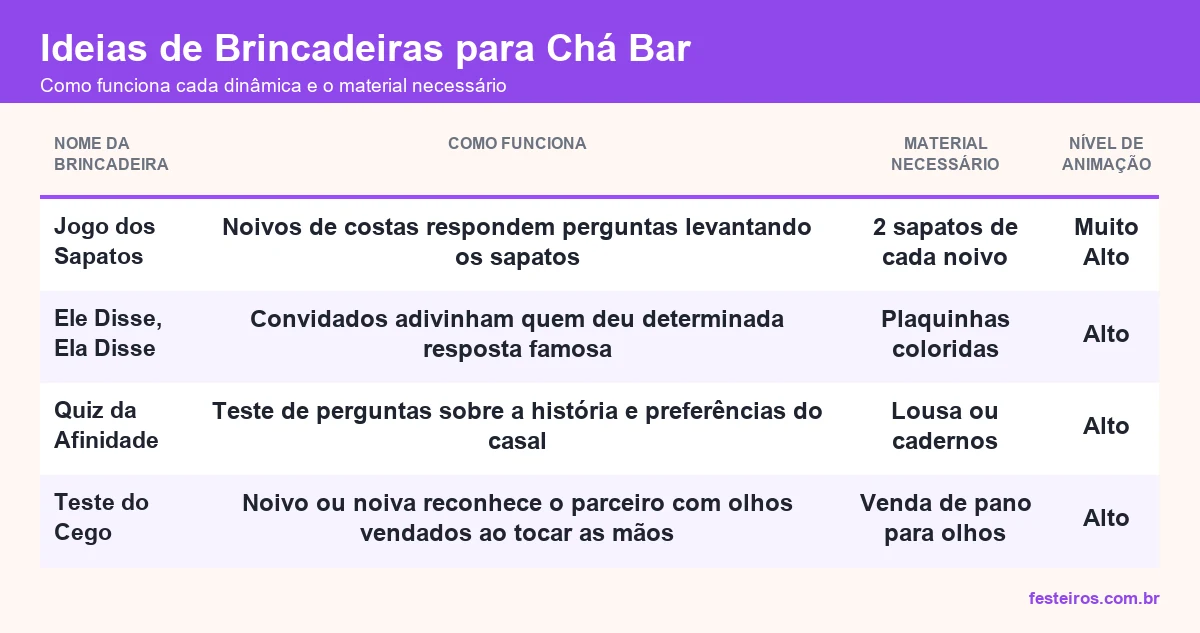 Ideias de Brincadeiras para Chá Bar

Como funciona cada dinâmica e o material necessário

| NOME DA BRINCADEIRA | COMO FUNCIONA | MATERIAL NECESSÁRIO | NÍVEL DE ANIMAÇÃO |
|---|---|---|---|
| Jogo dos Sapatos | Noivos de costas respondem perguntas levantando os sapatos | 2 sapatos de cada noivo | Muito Alto |
| Ele Disse, Ela Disse | Convidados adivinham quem deu determinada resposta famosa | Plaquinhas coloridas | Alto |
| Quiz da Afinidade | Teste de perguntas sobre a história e preferências do casal | Lousa ou cadernos | Alto |
| Teste do Cego | Noivo ou noiva reconhece o parceiro com olhos vendados ao tocar as mãos | Venda de pano para olhos | Alto |

festeiros.com.br